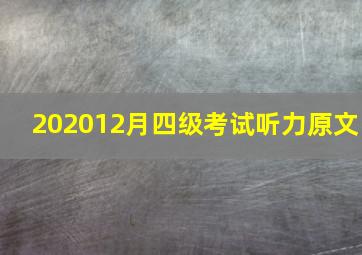 202012月四级考试听力原文